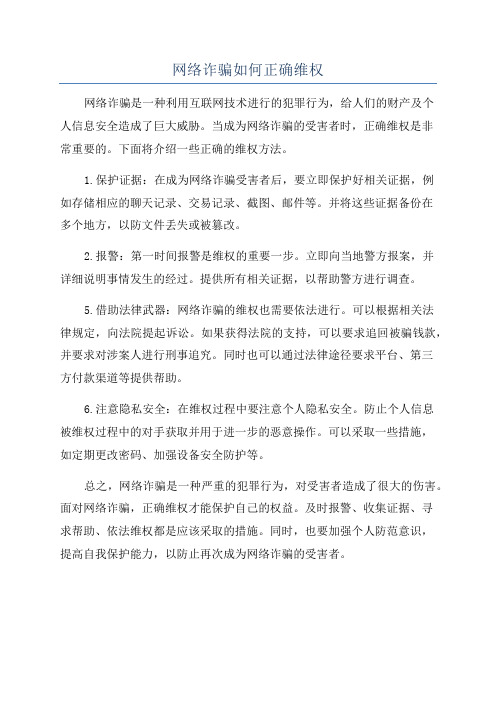 网络诈骗如何正确维权

网络诈骗是一种利用互联网技术进行的犯罪行为，给人们的财产及个人信息安全造成了巨大威胁。当成为网络诈骗的受害者时，正确维权是非常重要的。下面将介绍一些正确的维权方法。

1.保护证据：在成为网络诈骗受害者后，要立即保护好相关证据，例如存储相应的聊天记录、交易记录、截图、邮件等。并将这些证据备份在多个地方，以防文件丢失或被篡改。

2.报警：第一时间报警是维权的重要一步。立即向当地警方报案，并详细说明事情发生的经过。提供所有相关证据，以帮助警方进行调查。

5.借助法律武器：网络诈骗的维权也需要依法进行。可以根据相关法律规定，向法院提起诉讼。如果获得法院的支持，可以要求追回被骗钱款，并要求对涉案人进行刑事追究。同时也可以通过法律途径要求平台、第三方付款渠道等提供帮助。

6.注意隐私安全：在维权过程中要注意个人隐私安全。防止个人信息被维权过程中的对手获取并用于进一步的恶意操作。可以采取一些措施，如定期更改密码、加强设备安全防护等。

总之，网络诈骗是一种严重的犯罪行为，对受害者造成了很大的伤害。面对网络诈骗，正确维权才能保护自己的权益。及时报警、收集证据、寻求帮助、依法维权都是应该采取的措施。同时，也要加强个人防范意识，提高自我保护能力，以防止再次成为网络诈骗的受害者。